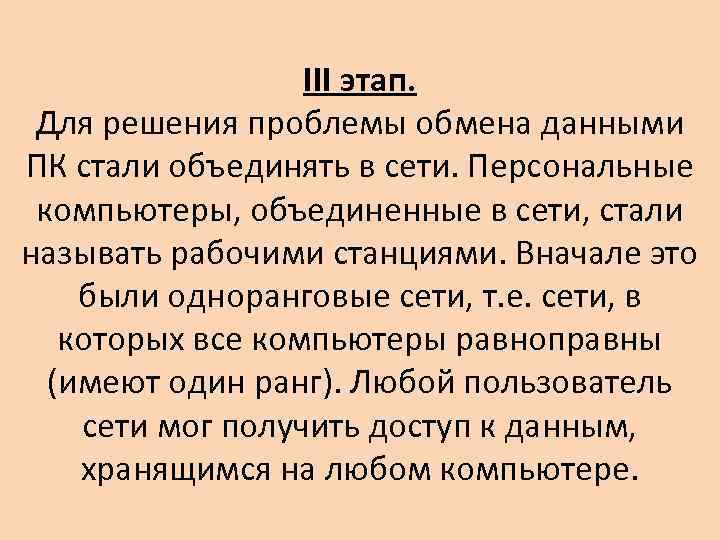 III этап.
Для решения проблемы обмена данными ПК стали объединять в сети. Персональные компьютеры, объединенные в сети, стали называть рабочими станциями. Вначале это были одноранговые сети, т.е. сети, в которых все компьютеры равноправны (имеют один ранг). Любой пользователь сети мог получить доступ к данным, хранящимся на любом компьютере.